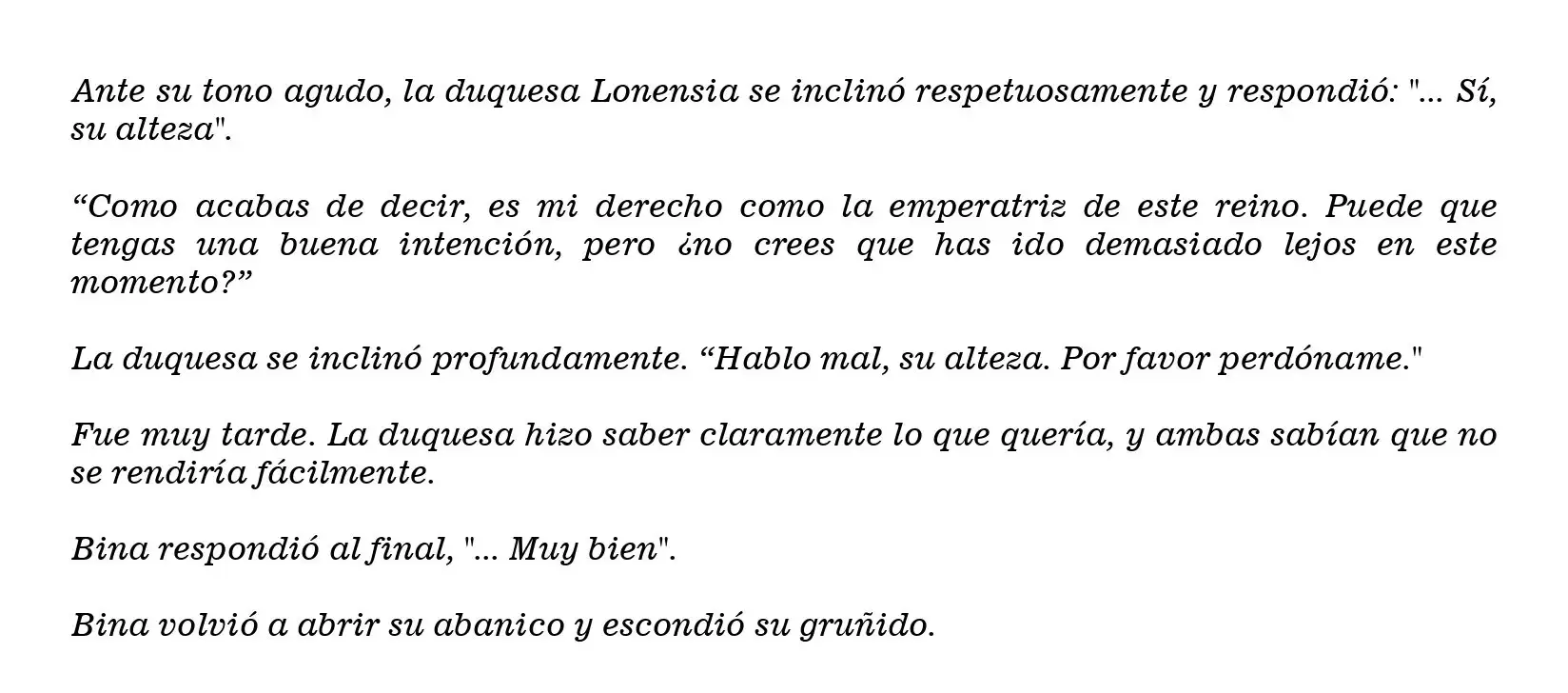 Ante su tono agudo, la duquesa Lonensia se inclinó respetuosamente y respondió: "... Sí, su alteza".

“Como acabas de decir, es mi derecho como la emperatriz de este reino. Puede que tengas una buena intención, pero ¿no crees que has ido demasiado lejos en este momento?”

La duquesa se inclinó profundamente. “Hablo mal, su alteza. Por favor perdóname."

Fue muy tarde. La duquesa hizo saber claramente lo que quería, y ambas sabían que no se rendiría fácilmente.

Bina respondió al final, "... Muy bien".

Bina volvió a abrir su abanico y escondió su gruñido.